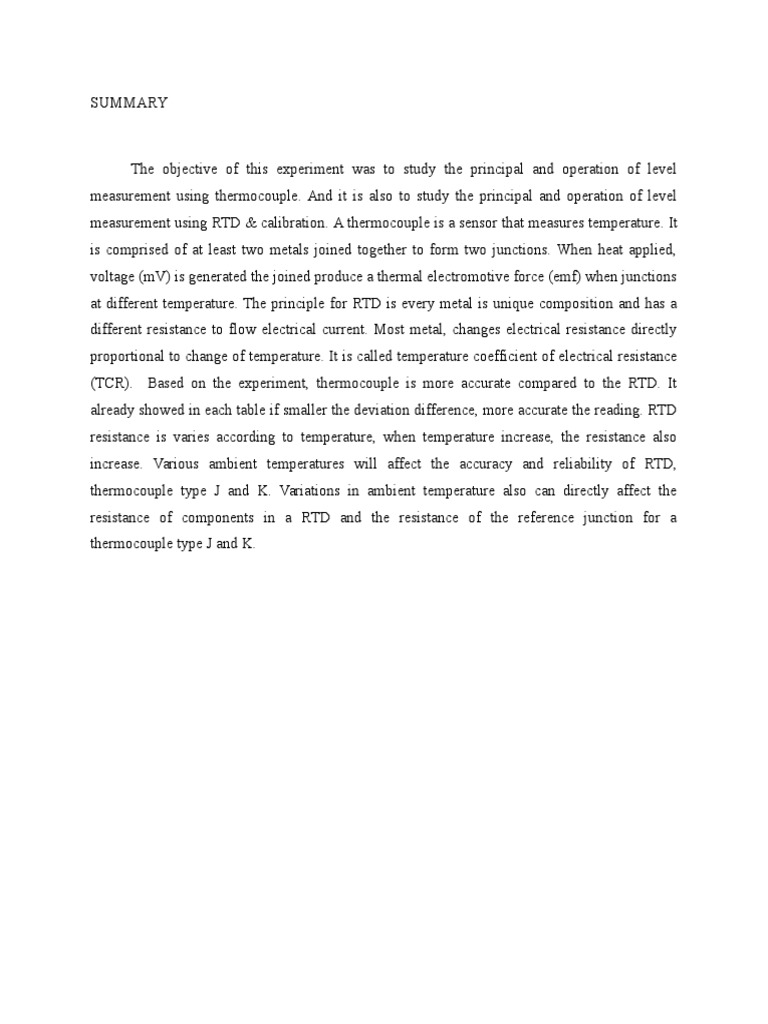 SUMMARY

The objective of this experiment was to study the principal and operation of level measurement using thermocouple. And it is also to study the principal and operation of level measurement using RTD & calibration. A thermocouple is a sensor that measures temperature. It is comprised of at least two metals joined together to form two junctions. When heat applied, voltage (mV) is generated the joined produce a thermal electromotive force (emf) when junctions at different temperature. The principle for RTD is every metal is unique composition and has a different resistance to flow electrical current. Most metal, changes electrical resistance directly proportional to change of temperature. It is called temperature coefficient of electrical resistance (TCR). Based on the experiment, thermocouple is more accurate compared to the RTD. It already showed in each table if smaller the deviation difference, more accurate the reading. RTD resistance is varies according to temperature, when temperature increase, the resistance also increase. Various ambient temperatures will affect the accuracy and reliability of RTD, thermocouple type J and K. Variations in ambient temperature also can directly affect the resistance of components in a RTD and the resistance of the reference junction for a thermocouple type J and K.